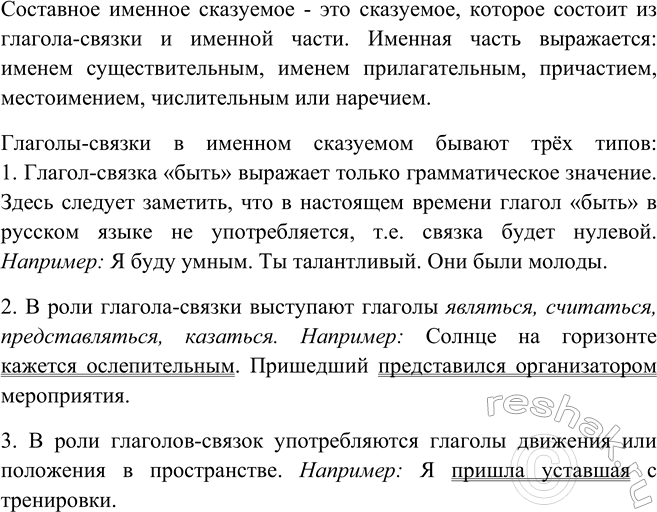 Составное именное сказуемое - это сказуемое, которое состоит из глагола-связки и именной части. Именная часть выражается: именем существительным, именем прилагательным, причастием, местоимением, числительным или наречием.

Глаголы-связки в именном сказуемом бывают трёх типов:
1. Глагол-связка «быть» выражает только грамматическое значение. Здесь следует заметить, что в настоящем времени глагол «быть» в русском языке не употребляется, т.е. связка будет нулевой. Например: Я буду умным. Ты талантливый. Они были молоды.

2. В роли глагола-связки выступают глаголы являться, считаться, представляться, казаться. Например: Солнце на горизонте кажется ослепительным. Пришедший представился организатором мероприятия.

3. В роли глаголов-связок употребляются глаголы движения или положения в пространстве. Например: Я пришла уставшая с тренировки.

reshak.ru